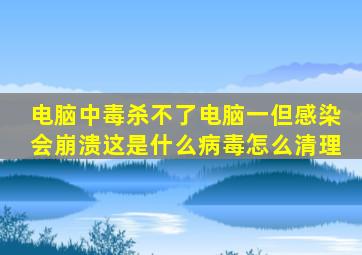 电脑中毒杀不了电脑一但感染会崩溃这是什么病毒怎么清理